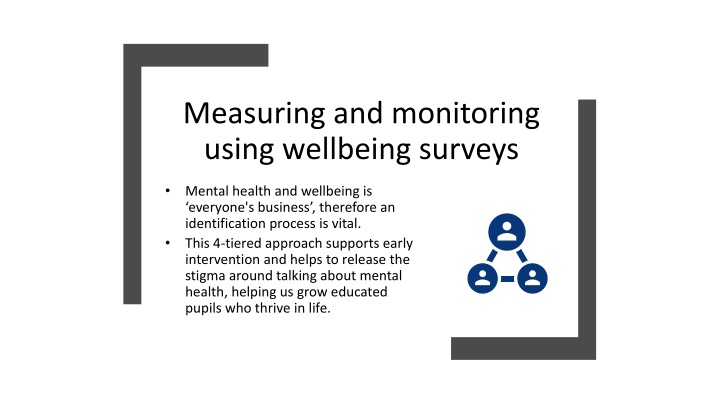 Measuring and monitoring using wellbeing surveys

• Mental health and wellbeing is ‘everyone's business’, therefore an identification process is vital.
• This 4-tiered approach supports early intervention and helps to release the stigma around talking about mental health, helping us grow educated pupils who thrive in life.